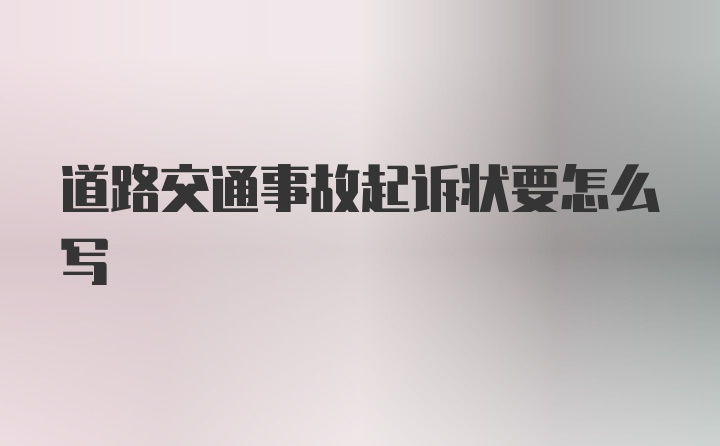 道路交通事故起诉状要怎么写